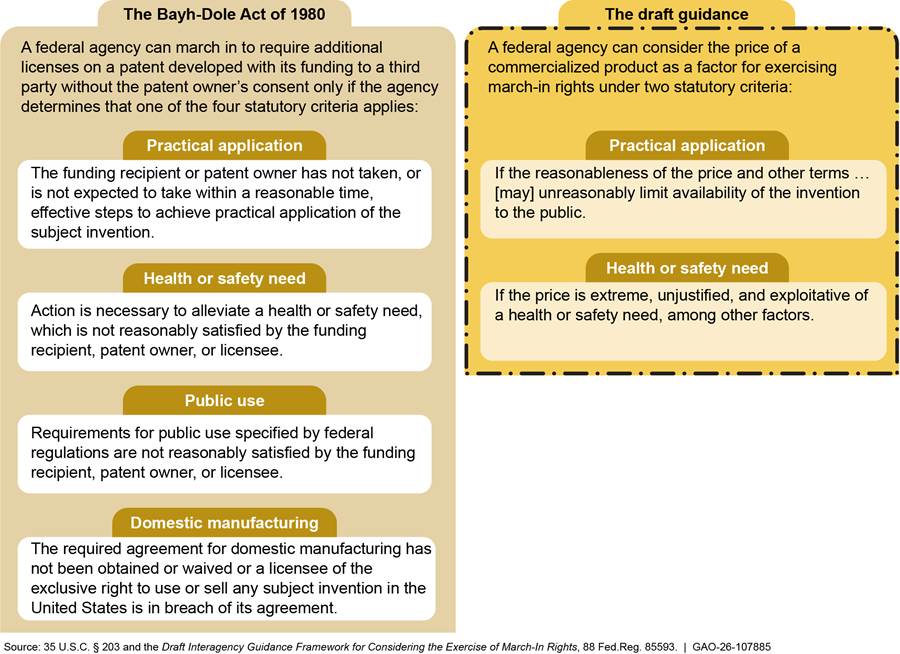 The Bayh-Dole Act of 1980

A federal agency can march in to require additional licenses on a patent developed with its funding to a third party without the patent owner's consent only if the agency determines that one of the four statutory criteria applies:

Practical application

The funding recipient or patent owner has not taken, or is not expected to take within a reasonable time, effective steps to achieve practical application of the subject invention.

Health or safety need

Action is necessary to alleviate a health or safety need, which is not reasonably satisfied by the funding recipient, patent owner, or licensee.

Public use

Requirements for public use specified by federal regulations are not reasonably satisfied by the funding recipient, patent owner, or licensee.

Domestic manufacturing

The required agreement for domestic manufacturing has not been obtained or waived or a licensee of the exclusive right to use or sell any subject invention in the United States is in breach of its agreement.

The draft guidance

A federal agency can consider the price of a commercialized product as a factor for exercising march-in rights under two statutory criteria:

Practical application

If the reasonableness of the price and other terms … [may] unreasonably limit availability of the invention to the public.

Health or safety need

If the price is extreme, unjustified, and exploitative of a health or safety need, among other factors.

Source: 35 U.S.C. § 203 and the Draft Interagency Guidance Framework for Considering the Exercise of March-In Rights, 88 Fed.Reg. 85593. | GAO-26-107885